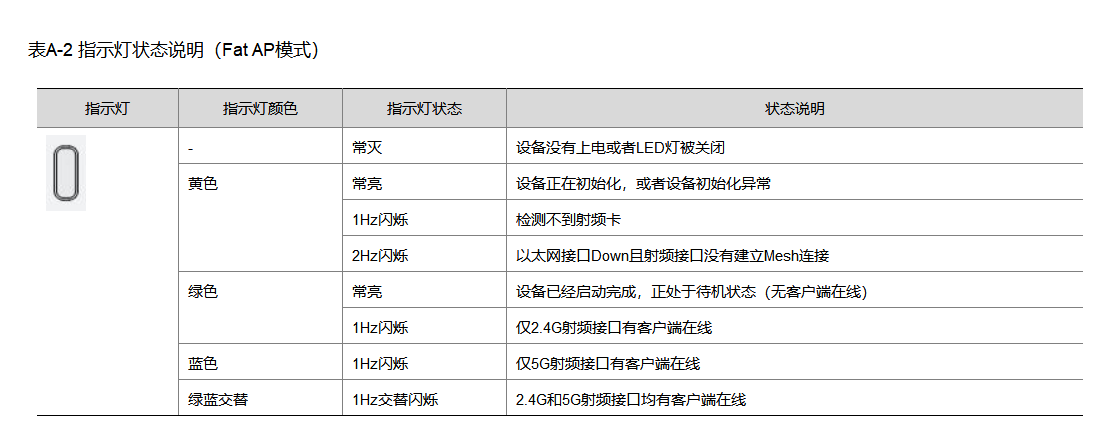 表A-2 指示灯状态说明（Fat AP模式）

| 指示灯 | 指示灯颜色 | 指示灯状态 | 状态说明 |
|---|---|---|---|
|  | - | 常灭 | 设备没有上电或者LED灯被关闭 |
|  | 黄色 | 常亮 | 设备正在初始化，或者设备初始化异常 |
|  |  | 1Hz闪烁 | 检测不到射频卡 |
|  |  | 2Hz闪烁 | 以太网接口Down且射频接口没有建立Mesh连接 |
|  | 绿色 | 常亮 | 设备已经启动完成，正处于待机状态（无客户端在线） |
|  |  | 1Hz闪烁 | 仅2.4G射频接口有客户端在线 |
|  | 蓝色 | 1Hz闪烁 | 仅5G射频接口有客户端在线 |
|  | 绿蓝交替 | 1Hz交替闪烁 | 2.4G和5G射频接口均有客户端在线 |